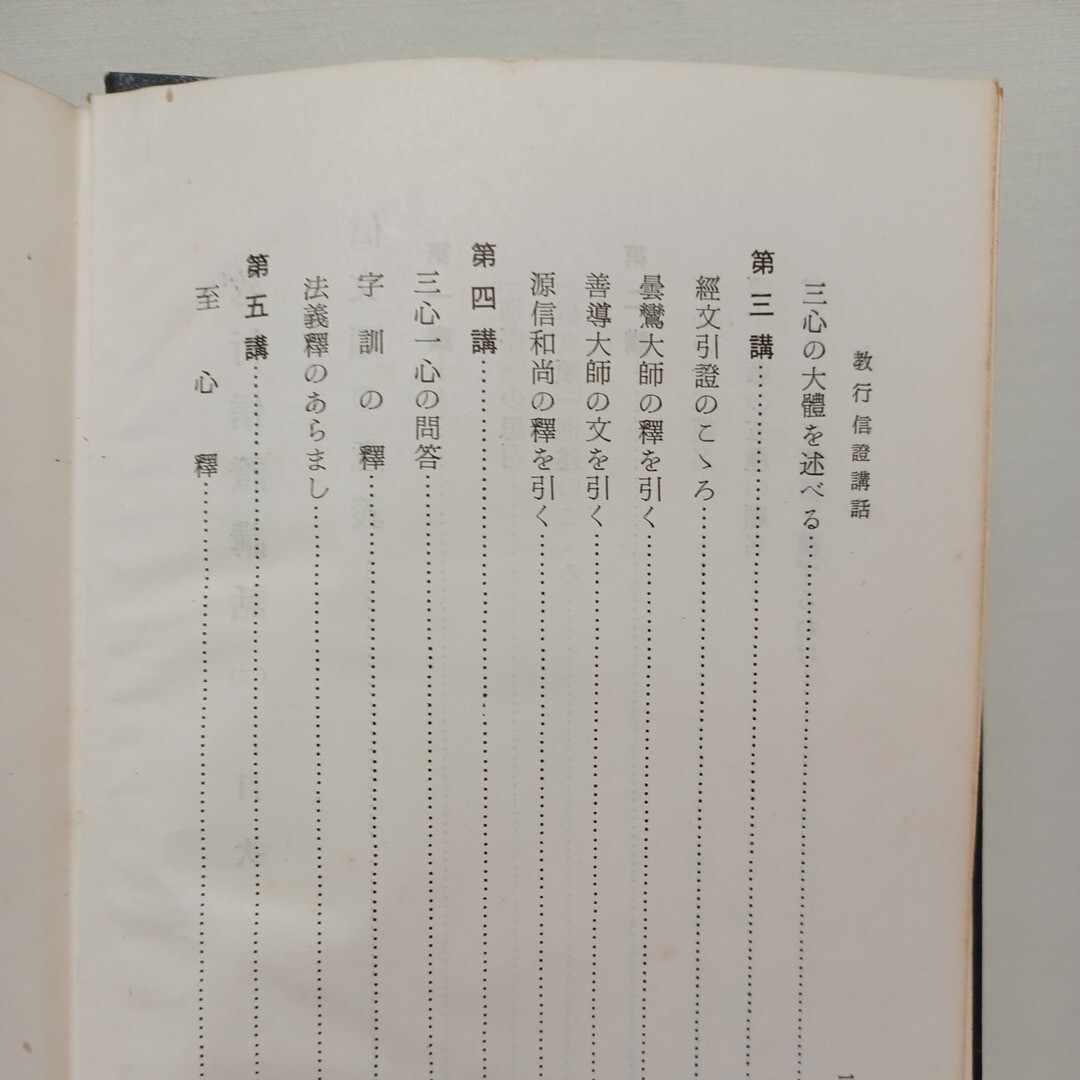 教行信證講話

三心の大體を述べる……

第三講……

經文引證のこゝろ……

曇鸞大師の釋を引く……

善導大師の文を引く……

源信和尚の釋を引く……

第四講……

三心一心の問答……

字訓の釋……

法義釋のあらまし……

第五講……

至心釋……